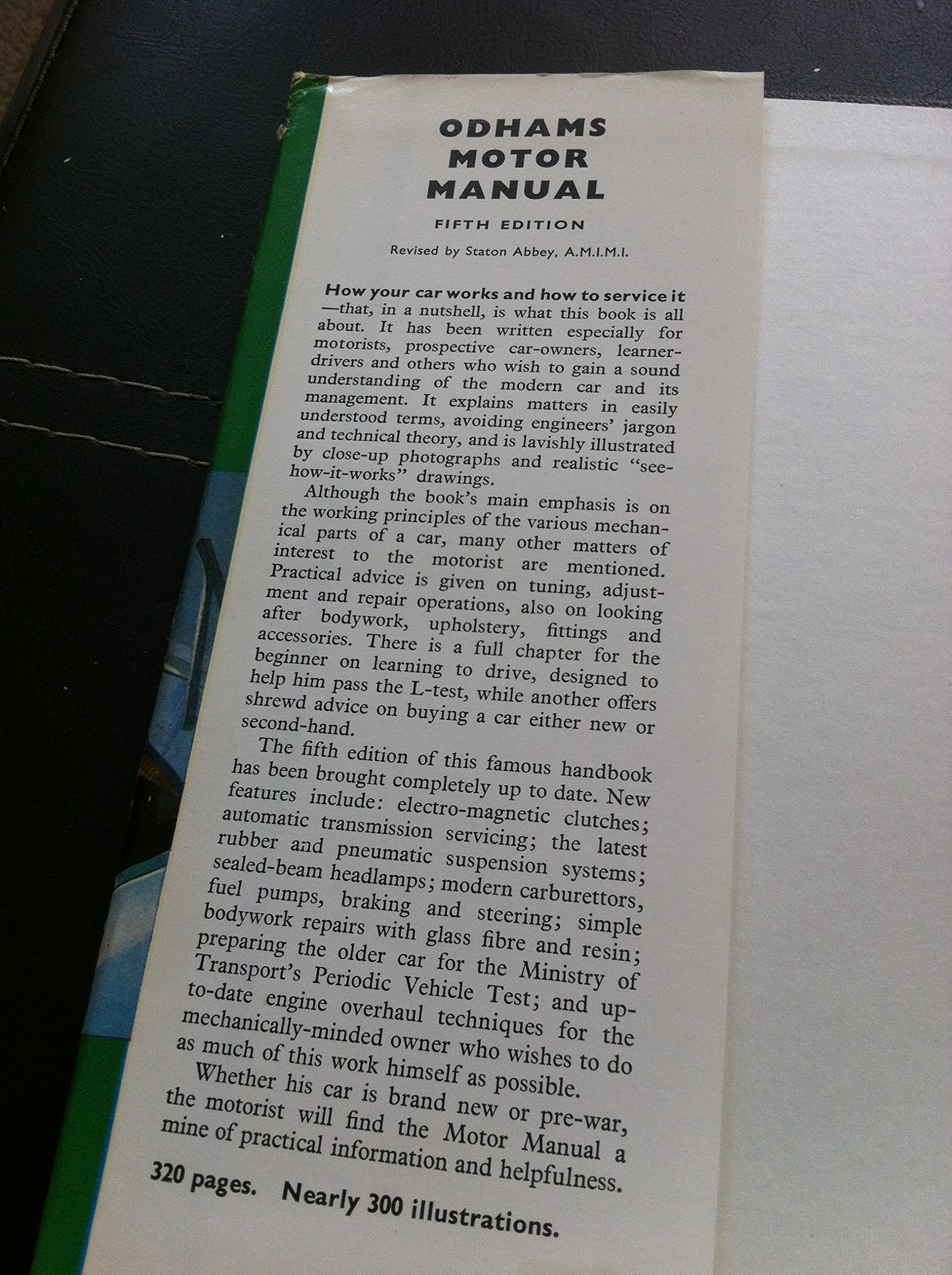 ODHAMS
MOTOR
MANUAL

FIFTH EDITION

Revised by Staton Abbey, A.M.I.M.I.

How your car works and how to service it —that, in a nutshell, is what this book is all about. It has been written especially for motorists, prospective car-owners, learner-drivers and others who wish to gain a sound understanding of the modern car and its management. It explains matters in easily understood terms, avoiding engineers' jargon and technical theory, and is lavishly illustrated by close-up photographs and realistic "see-how-it-works" drawings.

Although the book's main emphasis is on the working principles of the various mechanical parts of a car, many other matters of interest to the motorist are mentioned. Practical advice is given on tuning, adjustment and repair operations, also on looking after bodywork, upholstery, fittings and accessories. There is a full chapter for the beginner on learning to drive, designed to help him pass the L-test, while another offers shrewd advice on buying a car either new or second-hand.

The fifth edition of this famous handbook has been brought completely up to date. New features include: electro-magnetic clutches; automatic transmission servicing; the latest rubber and pneumatic suspension systems; sealed-beam headlamps; modern carburettors, fuel pumps, braking and steering; simple bodywork repairs with glass fibre and resin; preparing the older car for the Ministry of Transport's Periodic Vehicle Test; and up-to-date engine overhaul techniques for the mechanically-minded owner who wishes to do as much of this work himself as possible.

Whether his car is brand new or pre-war, the motorist will find the Motor Manual a mine of practical information and helpfulness.

320 pages. Nearly 300 illustrations.